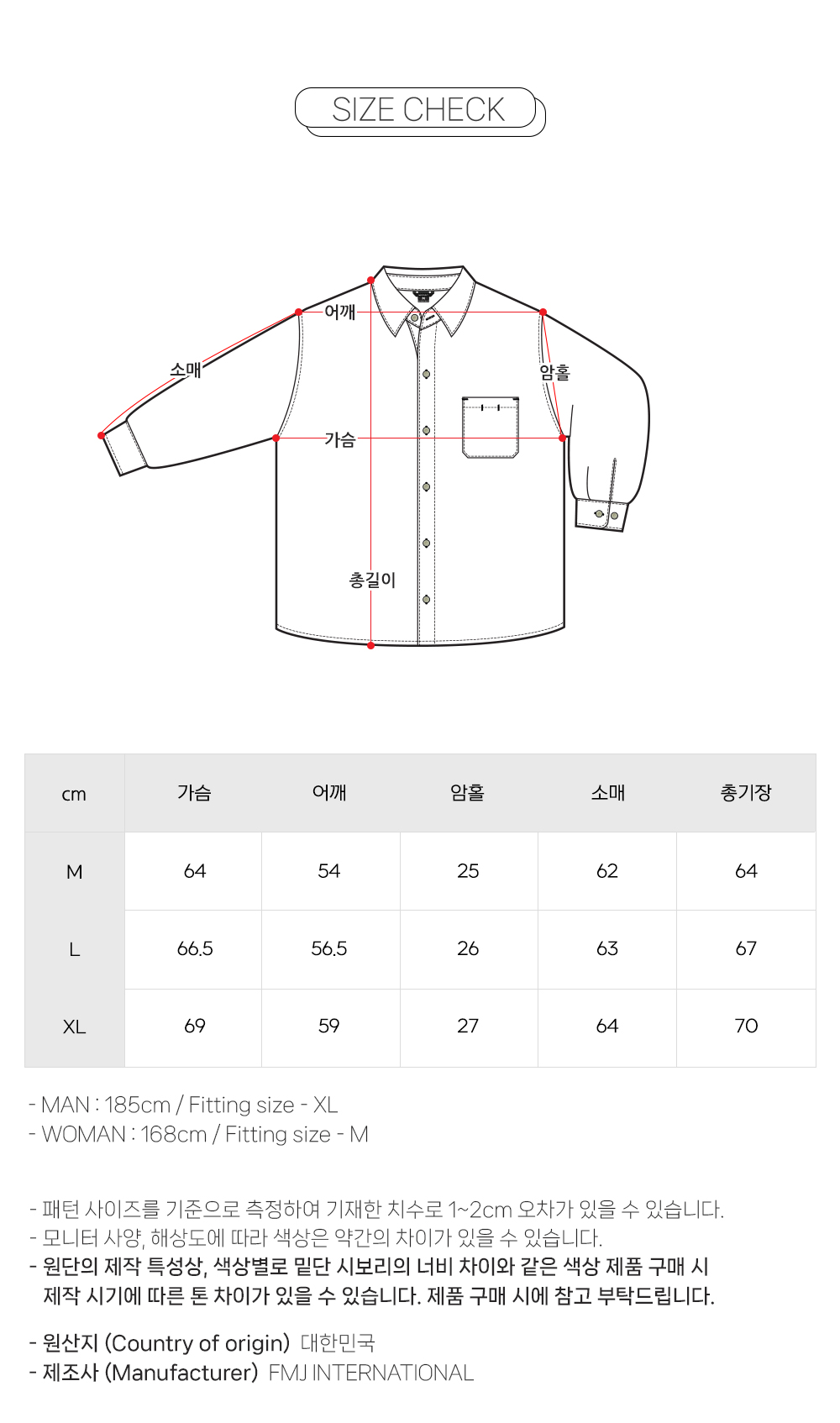 SIZE CHECK

어깨
소매
암홀
가슴
총길이

| cm | 가슴 | 어깨 | 암홀 | 소매 | 총기장 |
|---|---|---|---|---|---|
| M | 64 | 54 | 25 | 62 | 64 |
| L | 66.5 | 56.5 | 26 | 63 | 67 |
| XL | 69 | 59 | 27 | 64 | 70 |

- MAN : 185cm / Fitting size - XL
- WOMAN : 168cm / Fitting size - M

- 패턴 사이즈를 기준으로 측정하여 기재한 치수로 1~2cm 오차가 있을 수 있습니다.
- 모니터 사양, 해상도에 따라 색상은 약간의 차이가 있을 수 있습니다.
- 원단의 제작 특성상, 색상별로 밑단 시보리의 너비 차이와 같은 색상 제품 구매 시 제작 시기에 따른 톤 차이가 있을 수 있습니다. 제품 구매 시에 참고 부탁드립니다.

- 원산지 (Country of origin) 대한민국
- 제조사 (Manufacturer) FMJ INTERNATIONAL